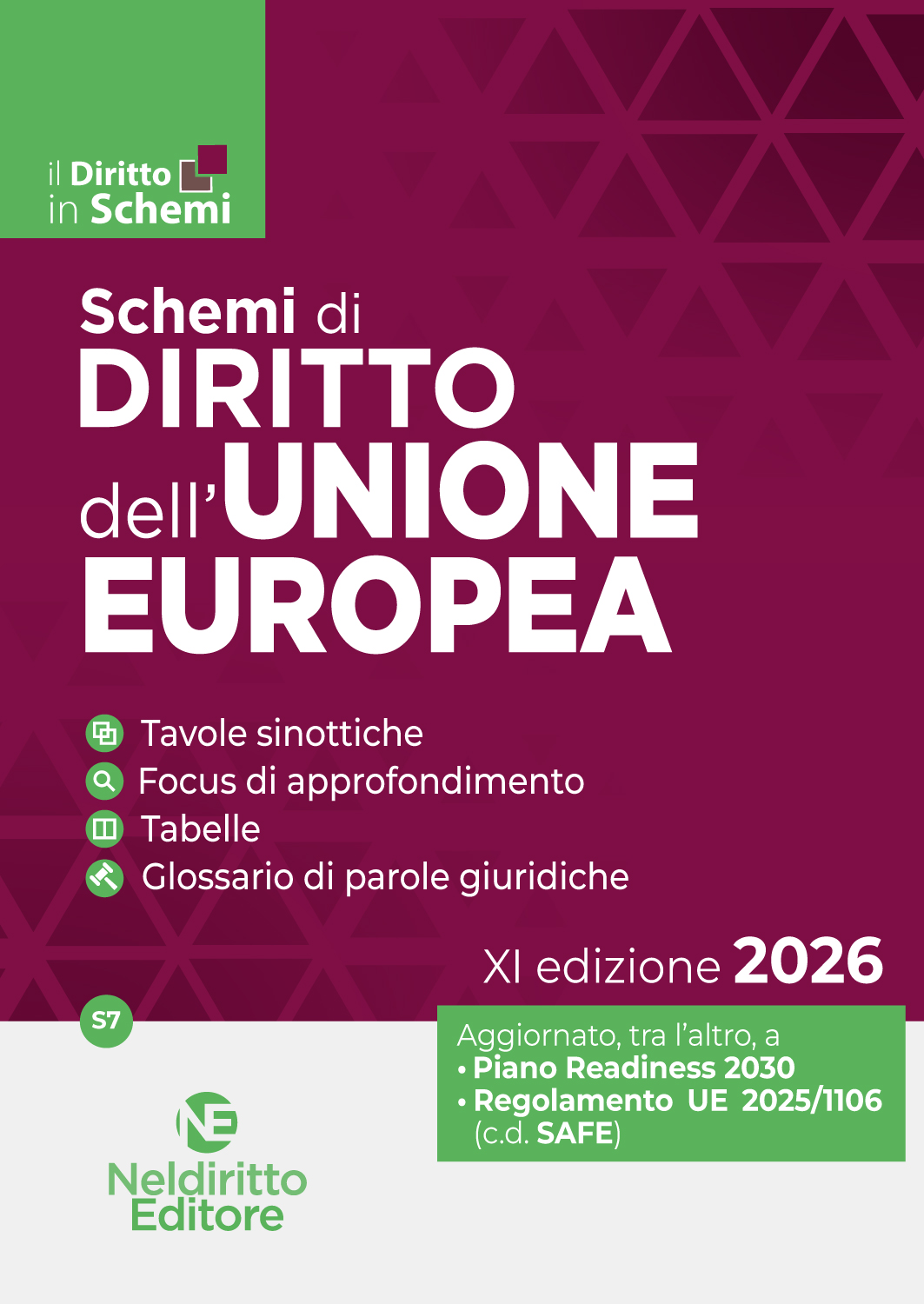 il Diritto
in Schemi

Schemi di
DIRITTO
dell'UNIONE
EUROPEA

Tavole sinottiche
Focus di approfondimento
Tabelle
Glossario di parole giuridiche

XI edizione 2026

S7

Aggiornato, tra l'altro, a
• Piano Readiness 2030
• Regolamento UE 2025/1106
(c.d. SAFE)

NE
Neldiritto
Editore